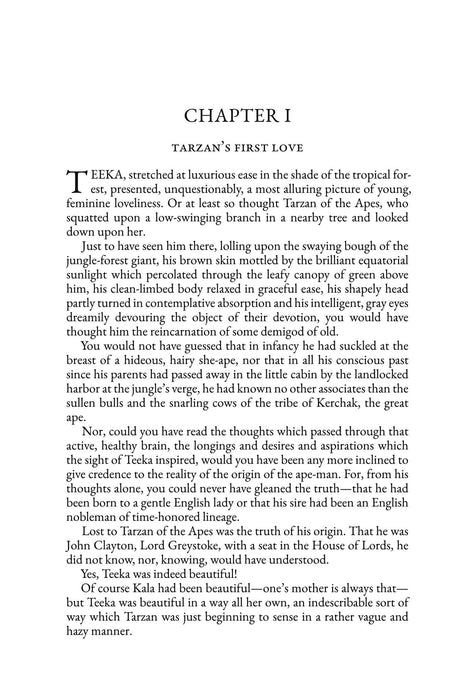 CHAPTER I

TARZAN'S FIRST LOVE

TEEKA, stretched at luxurious ease in the shade of the tropical forest, presented, unquestionably, a most alluring picture of young, feminine loveliness. Or at least so thought Tarzan of the Apes, who squatted upon a low-swinging branch in a nearby tree and looked down upon her.

Just to have seen him there, lolling upon the swaying bough of the jungle-forest giant, his brown skin mottled by the brilliant equatorial sunlight which percolated through the leafy canopy of green above him, his clean-limbed body relaxed in graceful ease, his shapely head partly turned in contemplative absorption and his intelligent, gray eyes dreamily devouring the object of their devotion, you would have thought him the reincarnation of some demigod of old.

You would not have guessed that in infancy he had suckled at the breast of a hideous, hairy she-ape, nor that in all his conscious past since his parents had passed away in the little cabin by the landlocked harbor at the jungle's verge, he had known no other associates than the sullen bulls and the snarling cows of the tribe of Kerchak, the great ape.

Nor, could you have read the thoughts which passed through that active, healthy brain, the longings and desires and aspirations which the sight of Teeka inspired, would you have been any more inclined to give credence to the reality of the origin of the ape-man. For, from his thoughts alone, you could never have gleaned the truth—that he had been born to a gentle English lady or that his sire had been an English nobleman of time-honored lineage.

Lost to Tarzan of the Apes was the truth of his origin. That he was John Clayton, Lord Greystoke, with a seat in the House of Lords, he did not know, nor, knowing, would have understood.

Yes, Teeka was indeed beautiful!

Of course Kala had been beautiful—one's mother is always that—but Teeka was beautiful in a way all her own, an indescribable sort of way which Tarzan was just beginning to sense in a rather vague and hazy manner.